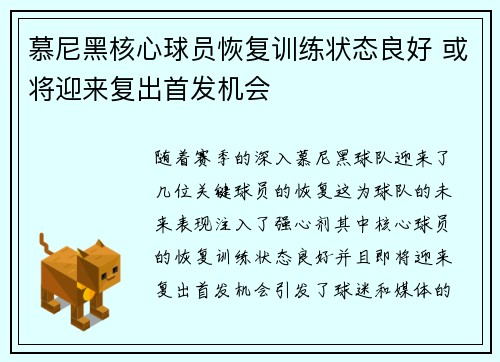 慕尼黑核心球员恢复训练状态良好 或将迎来复出首发机会

随着赛季的深入慕尼黑球队迎来了几位关键球员的恢复这为球队的未来表现注入了强心剂其中核心球员的恢复训练状态良好并且即将迎来复出首发机会引发了球迷和媒体的